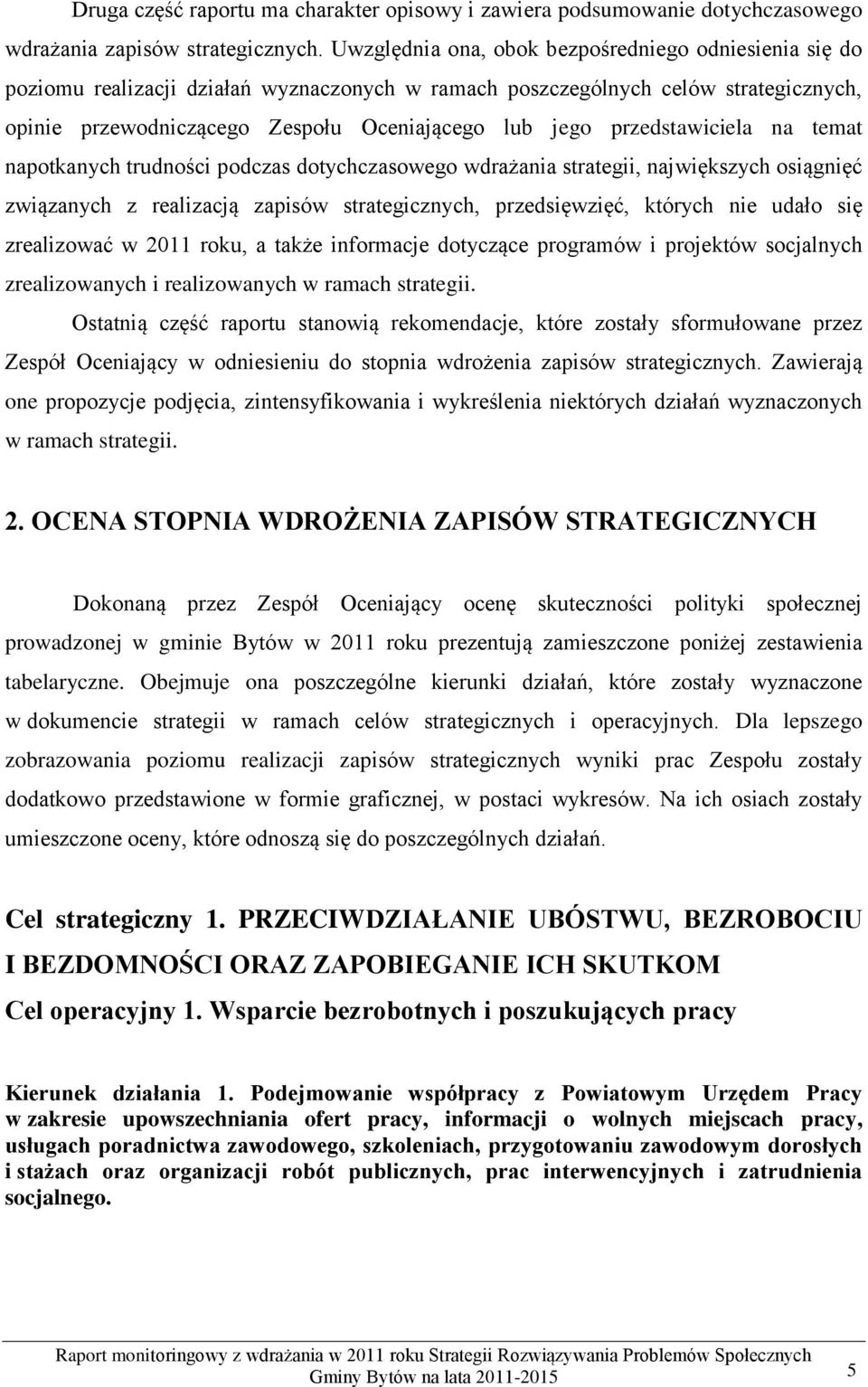 Druga część raportu ma charakter opisowy i zawiera podsumowanie dotychczasowego wdrażania zapisów strategicznych. Uwzględnia ona, obok bezpośredniego odniesienia się do poziomu realizacji działań wyznaczonych w ramach poszczególnych celów strategicznych, opinie przewodniczącego Zespołu Oceniającego lub jego przedstawiciela na temat napotkanych trudności podczas dotychczasowego wdrażania strategii, największych osiągnięć związanych z realizacją zapisów strategicznych, przedsięwzięć, których nie udało się zrealizować w 2011 roku, a także informacje dotyczące programów i projektów socjalnych zrealizowanych i realizowanych w ramach strategii.

Ostatnią część raportu stanowią rekomendacje, które zostały sformułowane przez Zespół Oceniający w odniesieniu do stopnia wdrożenia zapisów strategicznych. Zawierają one propozycje podjęcia, zintensyfikowania i wykreślenia niektórych działań wyznaczonych w ramach strategii.

2. OCENA STOPNIA WDROŻENIA ZAPISÓW STRATEGICZNYCH

Dokonaną przez Zespół Oceniający ocenę skuteczności polityki społecznej prowadzonej w gminie Bytów w 2011 roku prezentują zamieszczone poniżej zestawienia tabelaryczne. Obejmuje ona poszczególne kierunki działań, które zostały wyznaczone w dokumencie strategii w ramach celów strategicznych i operacyjnych. Dla lepszego zobrazowania poziomu realizacji zapisów strategicznych wyniki prac Zespołu zostały dodatkowo przedstawione w formie graficznej, w postaci wykresów. Na ich osiach zostały umieszczone oceny, które odnoszą się do poszczególnych działań.

Cel strategiczny 1. PRZECIWDZIAŁANIE UBÓSTWU, BEZROBOCIU I BEZDOMNOŚCI ORAZ ZAPOBIEGANIE ICH SKUTKOM

Cel operacyjny 1. Wsparcie bezrobotnych i poszukujących pracy

Kierunek działania 1. Podejmowanie współpracy z Powiatowym Urzędem Pracy w zakresie upowszechniania ofert pracy, informacji o wolnych miejscach pracy, usługach poradnictwa zawodowego, szkoleniach, przygotowaniu zawodowym dorosłych i stażach oraz organizacji robót publicznych, prac interwencyjnych i zatrudnienia socjalnego.

Raport monitoringowy z wdrażania w 2011 roku Strategii Rozwiązywania Problemów Społecznych Gminy Bytów na lata 2011-2015

5